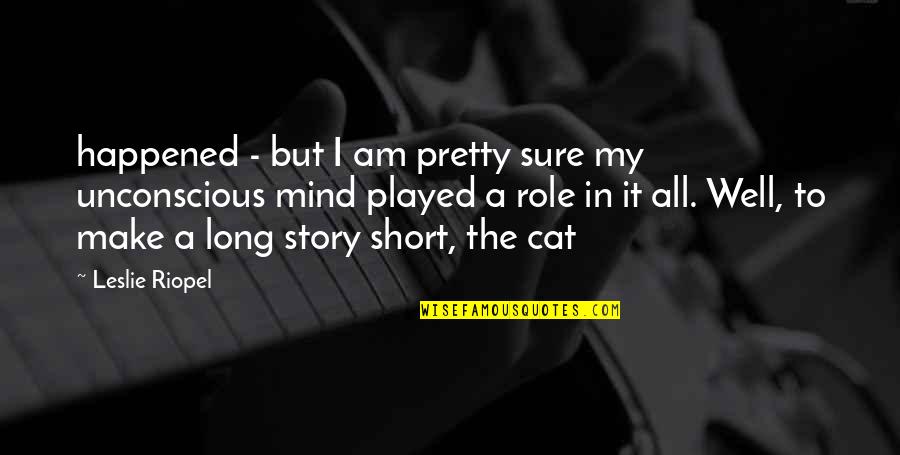 happened - but I am pretty sure my unconscious mind played a role in it all. Well, to make a long story short, the cat

~ Leslie Riopel

WISEFAMOUSQUOTES.COM